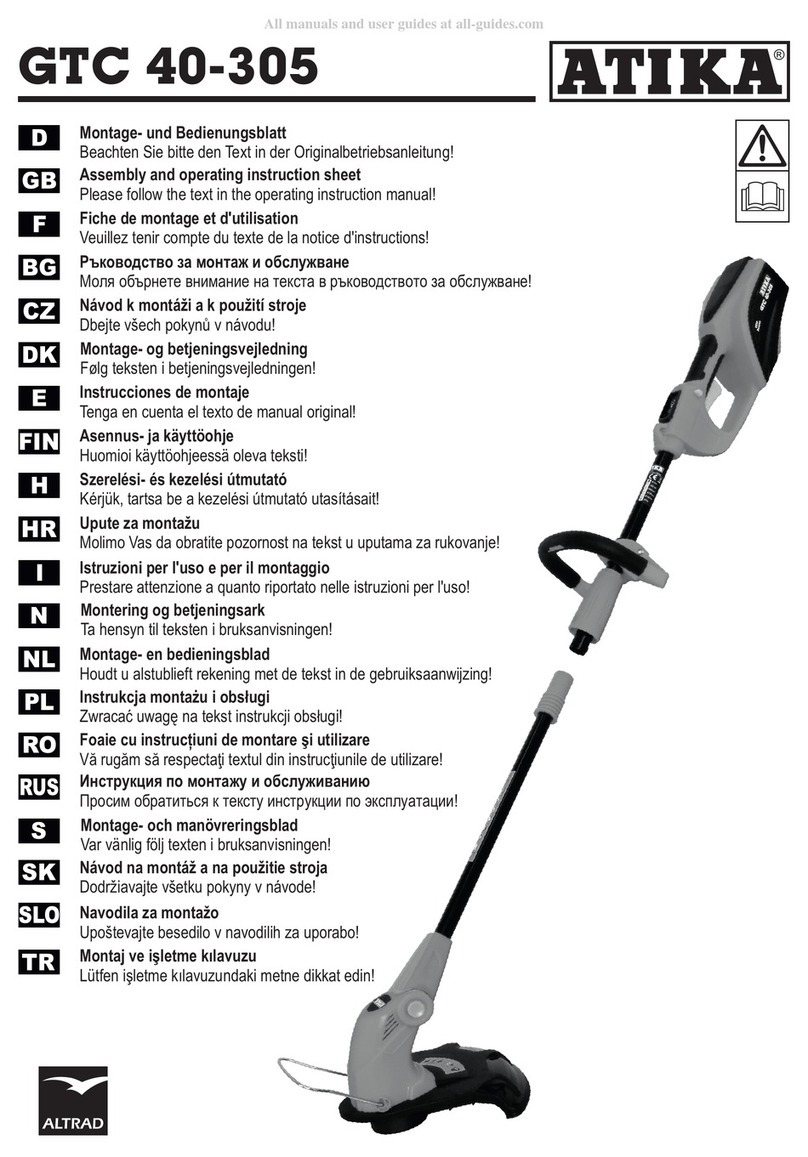 All manuals and user guides at all-guides.com

GTC 40-305

ATIKA®

D
Montage- und Bedienungsblatt
Beachten Sie bitte den Text in der Originalbetriebsanleitung!

GB
Assembly and operating instruction sheet
Please follow the text in the operating instruction manual!

F
Fiche de montage et d'utilisation
Veuillez tenir compte du texte de la notice d'instructions!

BG
Ръководство за монтаж и обслужване
Моля обърнете внимание на текста в ръководството за обслужване!

CZ
Návod k montáži a k použití stroje
Dbejte všech pokynů v návodu!

DK
Montage- og betjeningsvejledning
Følg teksten i betjeningsvejledningen!

E
Instrucciones de montaje
Tenga en cuenta el texto de manual original!

FIN
Asennus- ja käyttöohje
Huomioi käyttöohjeessä oleva teksti!

H
Szerelési- és kezelési útmutató
Kérjük, tartsa be a kezelési útmutató utasításait!

HR
Upute za montažu
Molimo Vas da obratite pozornost na tekst u uputama za rukovanje!

I
Istruzioni per l'uso e per il montaggio
Prestare attenzione a quanto riportato nelle istruzioni per l'uso!

N
Montering og betjeningsark
Ta hensyn til teksten i bruksanvisningen!

NL
Montage- en bedieningsblad
Houdt u alstublieft rekening met de tekst in de gebruiksaanwijzing!

PL
Instrukcja montażu i obsługi
Zwracać uwagę na tekst instrukcji obsługi!

RO
Foaie cu instrucţiuni de montare şi utilizare
Vă rugăm să respectaţi textul din instrucţiunile de utilizare!

RUS
Инструкция по монтажу и обслуживанию
Просим обратиться к тексту инструкции по эксплуатации!

S
Montage- och manövreringsblad
Var vänlig följ texten i bruksanvisningen!

SK
Návod na montáž a na použitie stroja
Dodržiavajte všetku pokyny v návode!

SLO
Navodila za montažo
Upoštevajte besedilo v navodilih za uporabo!

TR
Montaj ve işletme kılavuzu
Lütfen işletme kılavuzundaki metne dikkat edin!

ALTRAD